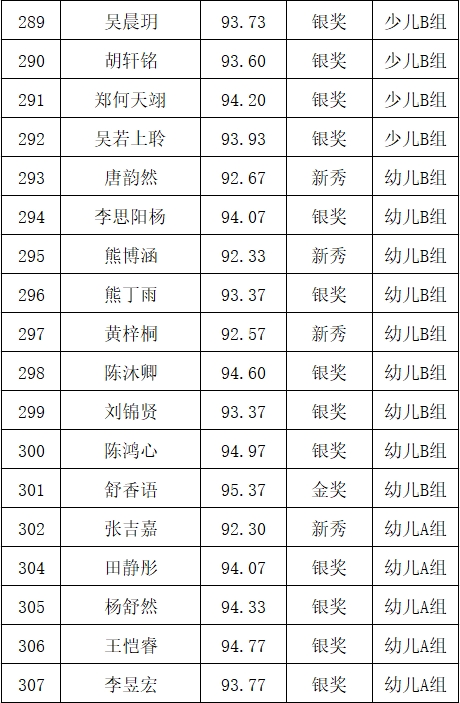 | 289 | 吴晨玥 | 93.73 | 银奖 | 少儿B组 |
|---|---|---|---|---|
| 290 | 胡轩铭 | 93.60 | 银奖 | 少儿B组 |
| 291 | 郑何天翊 | 94.20 | 银奖 | 少儿B组 |
| 292 | 吴若上聆 | 93.93 | 银奖 | 少儿B组 |
| 293 | 唐韵然 | 92.67 | 新秀 | 幼儿B组 |
| 294 | 李思阳杨 | 94.07 | 银奖 | 幼儿B组 |
| 295 | 熊博涵 | 92.33 | 新秀 | 幼儿B组 |
| 296 | 熊丁雨 | 93.37 | 银奖 | 幼儿B组 |
| 297 | 黄梓桐 | 92.57 | 新秀 | 幼儿B组 |
| 298 | 陈沐卿 | 94.60 | 银奖 | 幼儿B组 |
| 299 | 刘锦贤 | 93.37 | 银奖 | 幼儿B组 |
| 300 | 陈鸿心 | 94.97 | 银奖 | 幼儿B组 |
| 301 | 舒香语 | 95.37 | 金奖 | 幼儿B组 |
| 302 | 张吉嘉 | 92.30 | 新秀 | 幼儿A组 |
| 304 | 田静彤 | 94.07 | 银奖 | 幼儿A组 |
| 305 | 杨舒然 | 94.33 | 银奖 | 幼儿A组 |
| 306 | 王恺睿 | 94.77 | 银奖 | 幼儿A组 |
| 307 | 李昱宏 | 93.77 | 银奖 | 幼儿A组 |